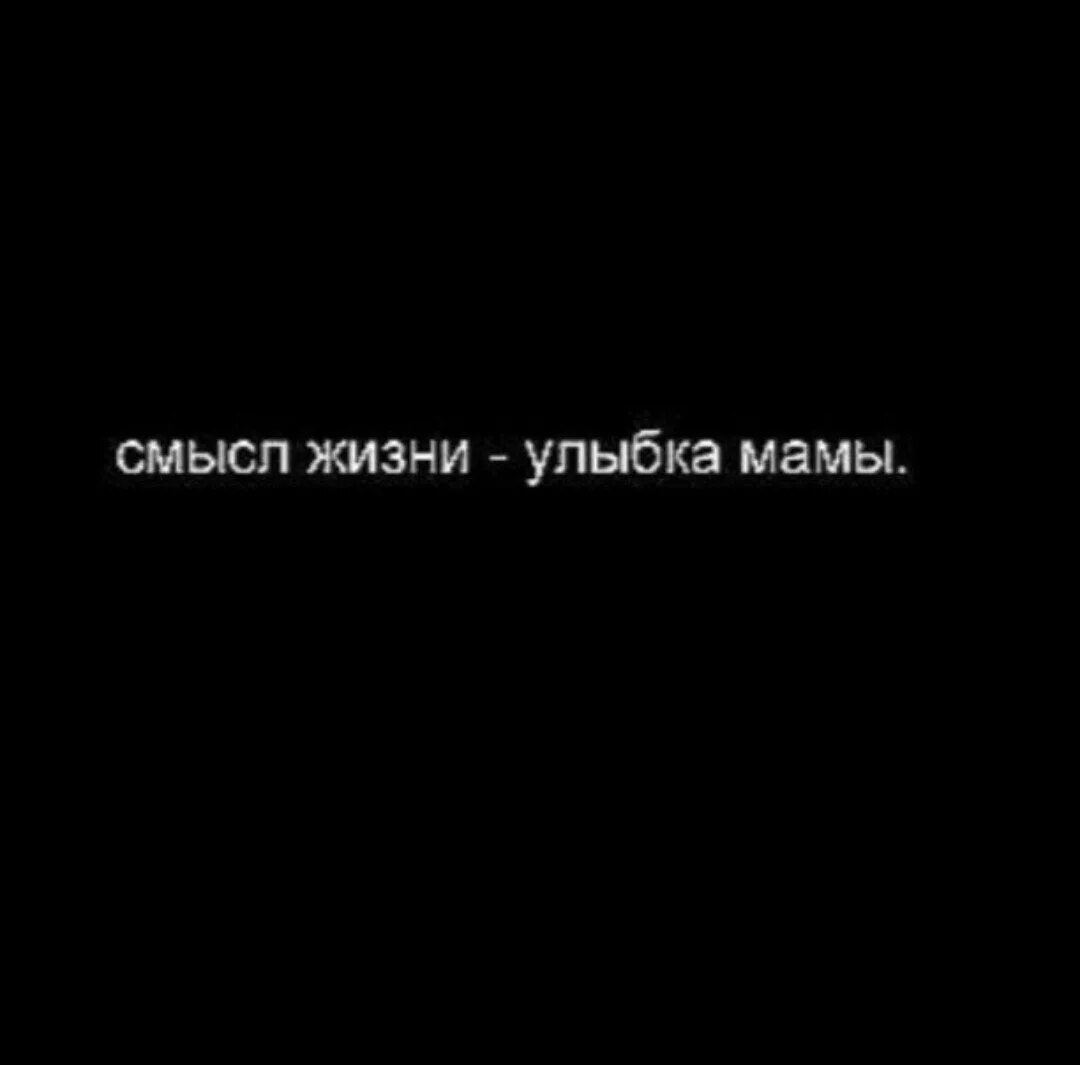 смысл жизни - улыбка мамы.